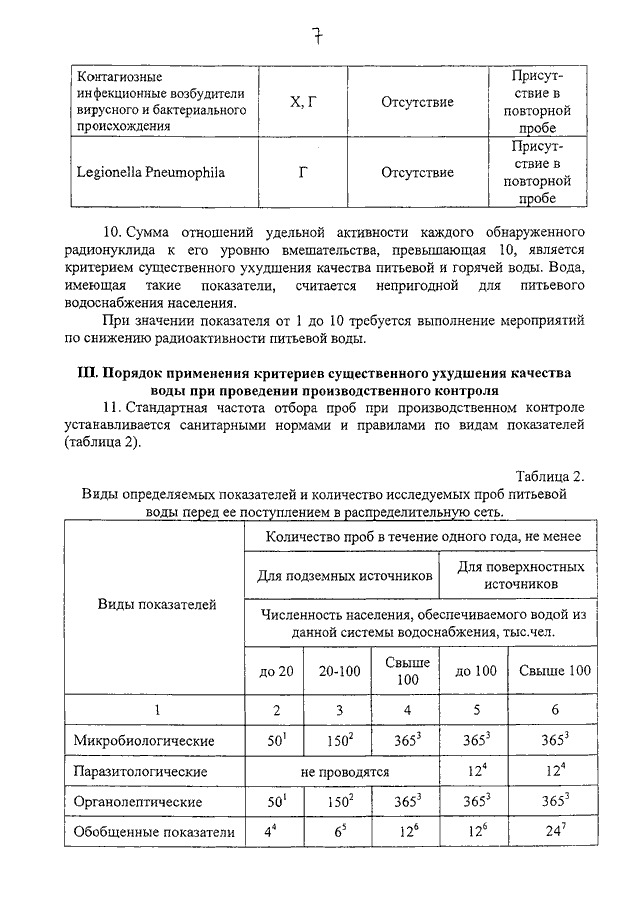 7

| Контагиозные инфекционные возбудители вирусного и бактериального происхождения | Х, Г | Отсутствие | Присутствие в повторной пробе |
|---|---|---|---|
| Legionella Pneumophila | Г | Отсутствие | Присутствие в повторной пробе |

10. Сумма отношений удельной активности каждого обнаруженного радионуклида к его уровню вмешательства, превышающая 10, является критерием существенного ухудшения качества питьевой и горячей воды. Вода, имеющая такие показатели, считается непригодной для питьевого водоснабжения населения.

При значении показателя от 1 до 10 требуется выполнение мероприятий по снижению радиоактивности питьевой воды.

III. Порядок применения критериев существенного ухудшения качества воды при проведении производственного контроля

11. Стандартная частота отбора проб при производственном контроле устанавливается санитарными нормами и правилами по видам показателей (таблица 2).

Таблица 2.

Виды определяемых показателей и количество исследуемых проб питьевой воды перед ее поступлением в распределительную сеть.

| Виды показателей | Количество проб в течение одного года, не менее | | | | |
|---|---|---|---|---|---|
| | Для подземных источников | | | Для поверхностных источников | |
| | Численность населения, обеспечиваемого водой из данной системы водоснабжения, тыс.чел. | | | | |
| | до 20 | 20-100 | Свыше 100 | до 100 | Свыше 100 |
| 1 | 2 | 3 | 4 | 5 | 6 |
| Микробиологические | $50^1$ | $150^2$ | $365^3$ | $365^3$ | $365^3$ |
| Паразитологические | не проводятся | | | $12^4$ | $12^4$ |
| Органолептические | $50^1$ | $150^2$ | $365^3$ | $365^3$ | $365^3$ |
| Обобщенные показатели | $4^4$ | $6^5$ | $12^6$ | $12^6$ | $24^7$ |